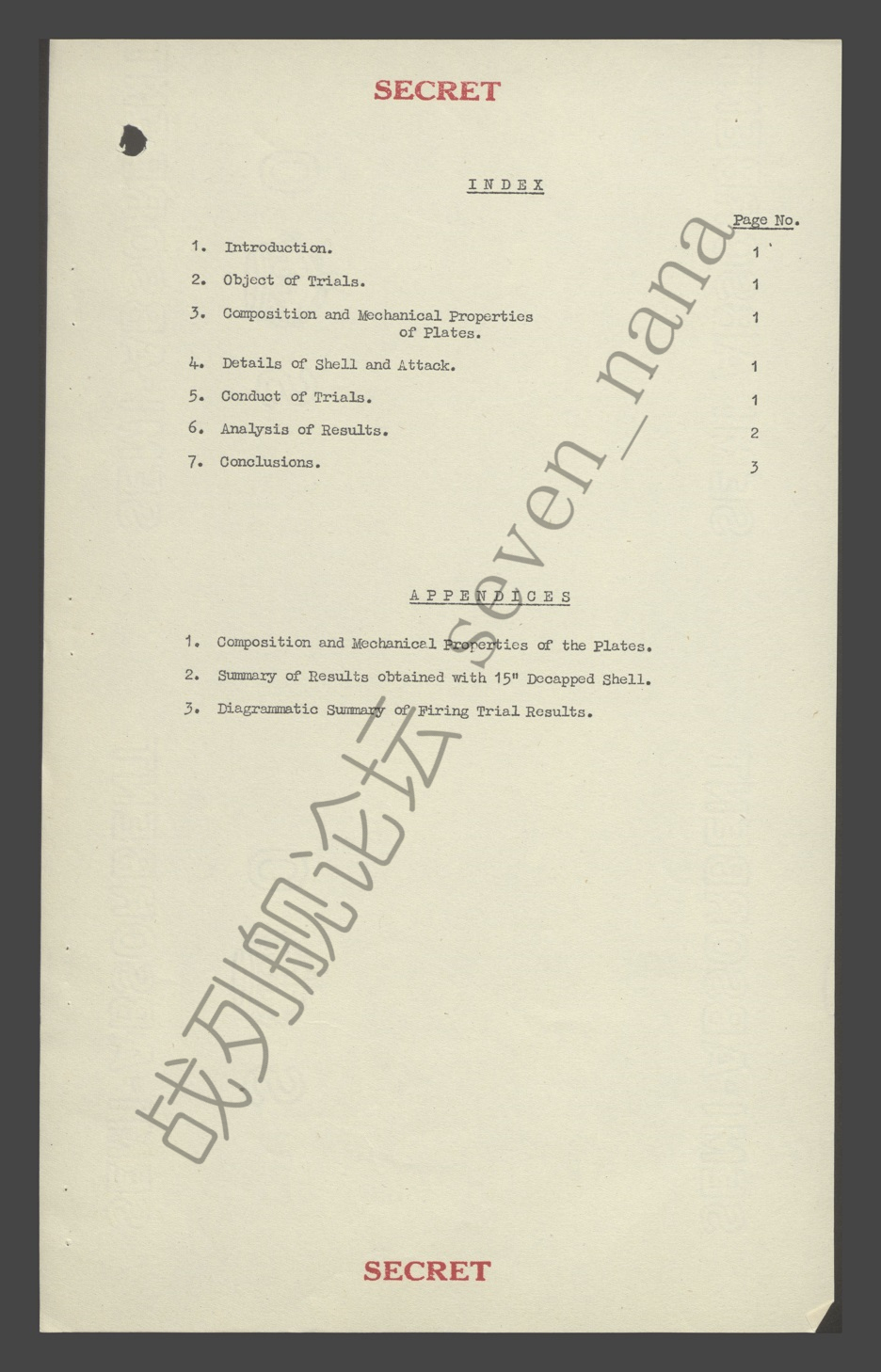 SECRET

INDEX

| | | Page No. |
|---|---|---|
| 1. | Introduction. | 1 |
| 2. | Object of Trials. | 1 |
| 3. | Composition and Mechanical Properties of Plates. | 1 |
| 4. | Details of Shell and Attack. | 1 |
| 5. | Conduct of Trials. | 1 |
| 6. | Analysis of Results. | 2 |
| 7. | Conclusions. | 3 |

APPENDICES

1. Composition and Mechanical Properties of the Plates.
2. Summary of Results obtained with 15" Decapped Shell.
3. Diagrammatic Summary of Firing Trial Results.

战列舰论坛 seven_nana

SECRET